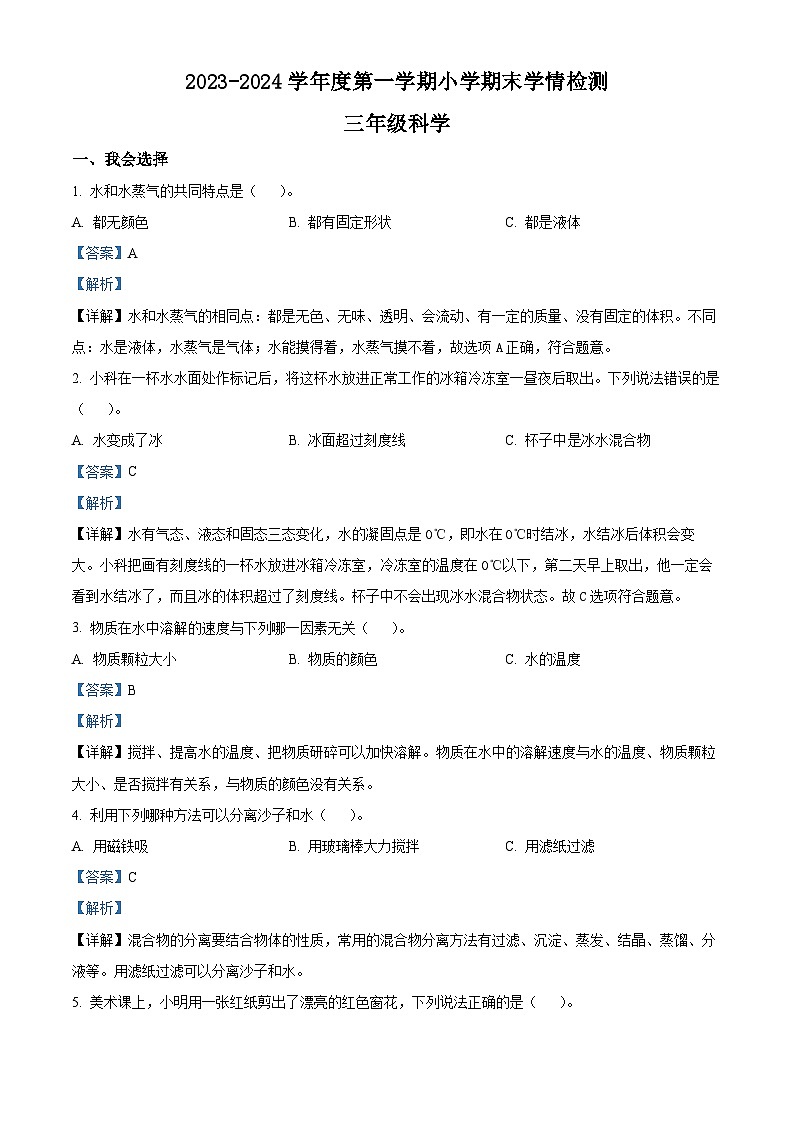 2023-2024 学年度第一学期小学期末学情检测

三年级科学

一、我会选择

1. 水和水蒸气的共同特点是（　　）。

A. 都无颜色　　B. 都有固定形状　　C. 都是液体

【答案】A

【解析】

【详解】水和水蒸气的相同点：都是无色、无味、透明、会流动、有一定的质量、没有固定的体积。不同点：水是液体，水蒸气是气体；水能摸得着，水蒸气摸不着，故选项 A 正确，符合题意。

2. 小科在一杯水水面处作标记后，将这杯水放进正常工作的冰箱冷冻室一昼夜后取出。下列说法错误的是（　　）。

A. 水变成了冰　　B. 冰面超过刻度线　　C. 杯子中是冰水混合物

【答案】C

【解析】

【详解】水有气态、液态和固态三态变化，水的凝固点是 0℃，即水在 0℃时结冰，水结冰后体积会变大。小科把画有刻度线的一杯水放进冰箱冷冻室，冷冻室的温度在 0℃以下，第二天早上取出，他一定会看到水结冰了，而且冰的体积超过了刻度线。杯子中不会出现冰水混合物状态。故 C 选项符合题意。

3. 物质在水中溶解的速度与下列哪一因素无关（　　）。

A. 物质颗粒大小　　B. 物质的颜色　　C. 水的温度

【答案】B

【解析】

【详解】搅拌、提高水的温度、把物质研碎可以加快溶解。物质在水中的溶解速度与水的温度、物质颗粒大小、是否搅拌有关系，与物质的颜色没有关系。

4. 利用下列哪种方法可以分离沙子和水（　　）。

A. 用磁铁吸　　B. 用玻璃棒大力搅拌　　C. 用滤纸过滤

【答案】C

【解析】

【详解】混合物的分离要结合物体的性质，常用的混合物分离方法有过滤、沉淀、蒸发、结晶、蒸馏、分液等。用滤纸过滤可以分离沙子和水。

5. 美术课上，小明用一张红纸剪出了漂亮的红色窗花，下列说法正确的是（　　）。